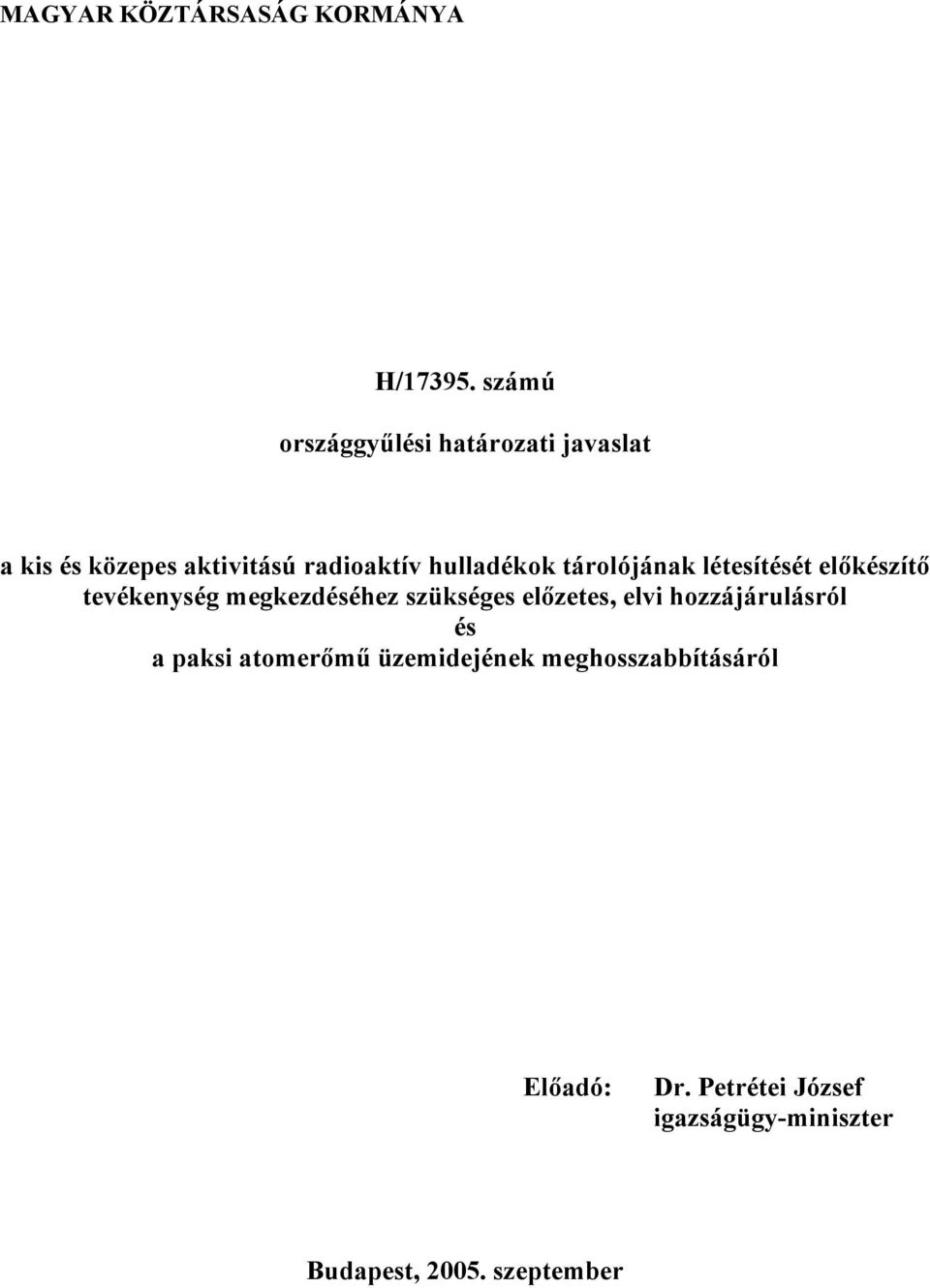 MAGYAR KÖZTÁRSASÁG KORMÁNYA

H/17395. számú

országgyűlési határozati javaslat

a kis és közepes aktivitású radioaktív hulladékok tárolójának létesítését előkészítő tevékenység megkezdéséhez szükséges előzetes, elvi hozzájárulásról
és
a paksi atomerőmű üzemidejének meghosszabbításáról

Előadó: Dr. Petrétei József
igazságügy-miniszter

Budapest, 2005. szeptember